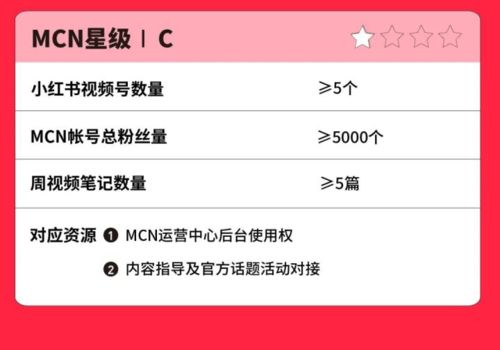 MCN星级 | C

| 小红书视频号数量 | ≥5个 |
|---|---|
| MCN帐号总粉丝量 | ≥5000个 |
| 周视频笔记数量 | ≥5篇 |

对应资源 ❶ MCN运营中心后台使用权

❷ 内容指导及官方话题活动对接